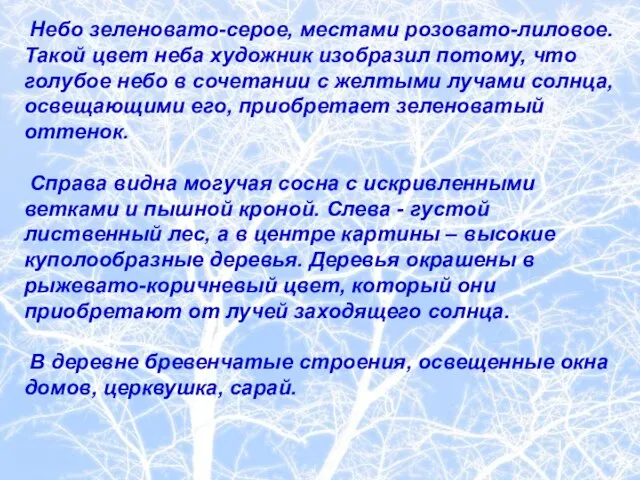 Небо зеленовато-серое, местами розовато-лиловое. Такой цвет неба художник изобразил потому, что голубое небо в сочетании с желтыми лучами солнца, освещающими его, приобретает зеленоватый оттенок.

Справа видна могучая сосна с искривленными ветками и пышной кроной. Слева - густой лиственный лес, а в центре картины – высокие куполообразные деревья. Деревья окрашены в рыжевато-коричневый цвет, который они приобретают от лучей заходящего солнца.

В деревне бревенчатые строения, освещенные окна домов, церквушка, сарай.